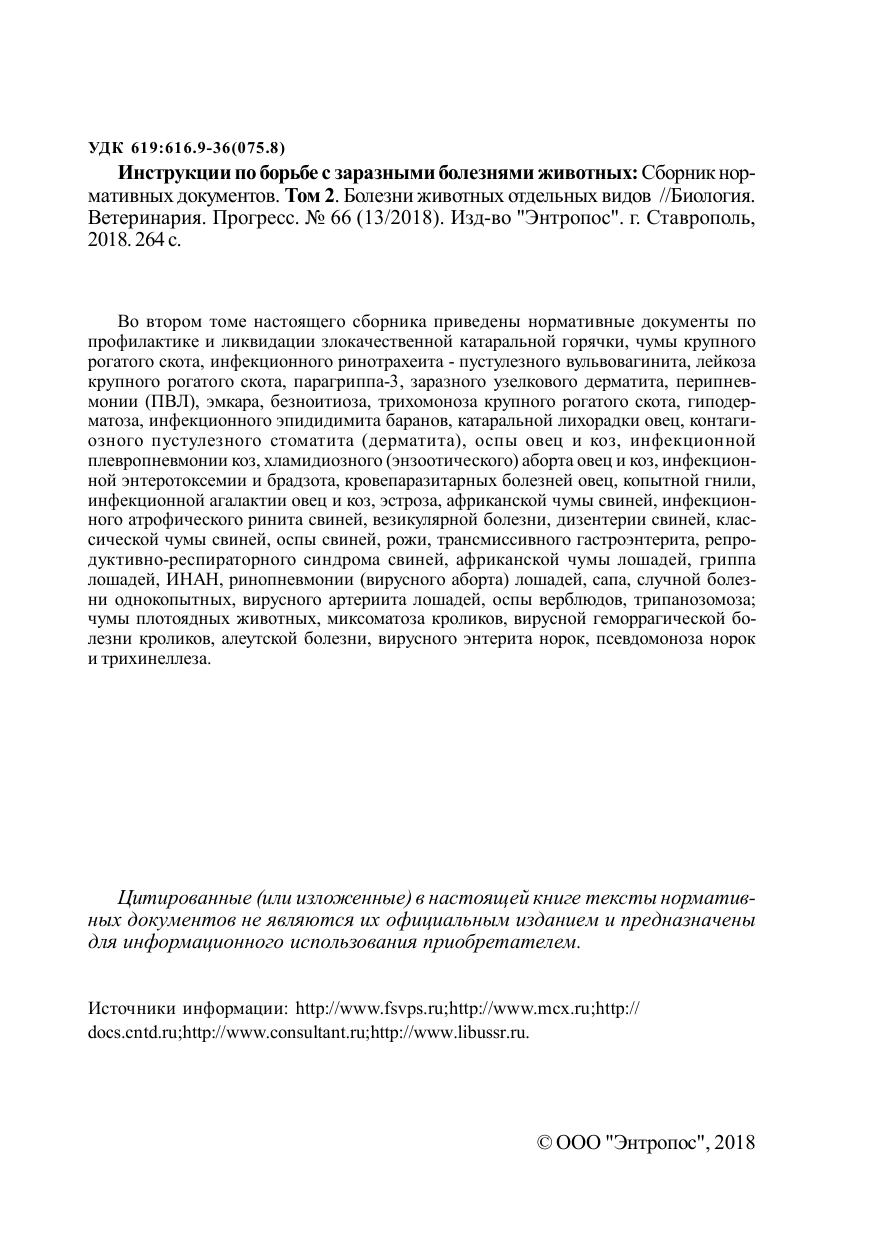 УДК 619:616.9-36(075.8)

Инструкции по борьбе с заразными болезнями животных: Сборник нормативных документов. Том 2. Болезни животных отдельных видов //Биология. Ветеринария. Прогресс. № 66 (13/2018). Изд-во "Энтропос". г. Ставрополь, 2018. 264 с.

Во втором томе настоящего сборника приведены нормативные документы по профилактике и ликвидации злокачественной катаральной горячки, чумы крупного рогатого скота, инфекционного ринотрахеита - пустулезного вульвовагинита, лейкоза крупного рогатого скота, парагриппа-3, заразного узелкового дерматита, перипневмонии (ПВЛ), эмкара, безноитиоза, трихомоноза крупного рогатого скота, гиподерматоза, инфекционного эпидидимита баранов, катаральной лихорадки овец, контагиозного пустулезного стоматита (дерматита), оспы овец и коз, инфекционной плевропневмонии коз, хламидиозного (энзоотического) аборта овец и коз, инфекционной энтеротоксемии и брадзота, кровепаразитарных болезней овец, копытной гнили, инфекционной агалактии овец и коз, эстроза, африканской чумы свиней, инфекционного атрофического ринита свиней, везикулярной болезни, дизентерии свиней, классической чумы свиней, оспы свиней, рожи, трансмиссивного гастроэнтерита, репродуктивно-респираторного синдрома свиней, африканской чумы лошадей, гриппа лошадей, ИНАН, ринопневмонии (вирусного аборта) лошадей, сапа, случной болезни однокопытных, вирусного артериита лошадей, оспы верблюдов, трипанозомоза; чумы плотоядных животных, миксоматоза кроликов, вирусной геморрагической болезни кроликов, алеутской болезни, вирусного энтерита норок, псевдомоноза норок и трихинеллеза.

Цитированные (или изложенные) в настоящей книге тексты нормативных документов не являются их официальным изданием и предназначены для информационного использования приобретателем.

Источники информации: http://www.fsvps.ru;http://www.mcx.ru;http://docs.cntd.ru;http://www.consultant.ru;http://www.libussr.ru.

© ООО "Энтропос", 2018